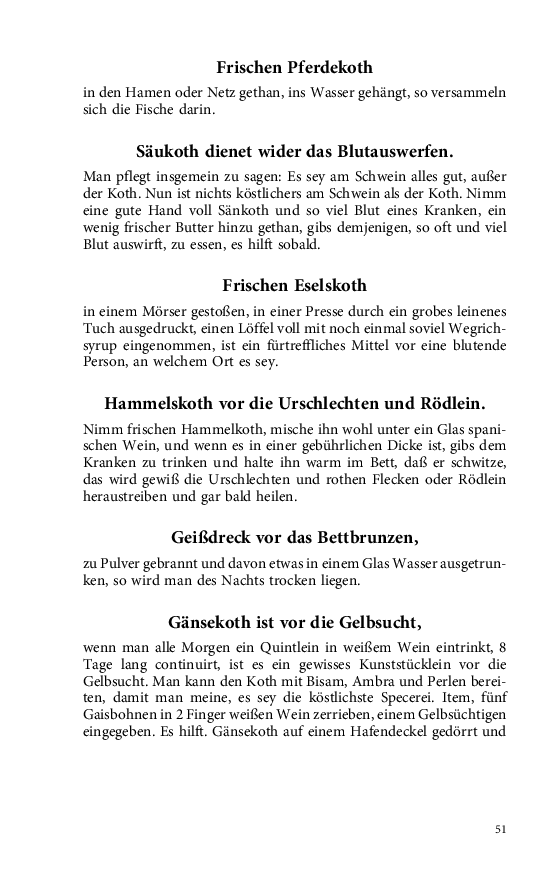 Frischen Pferdekoth

in den Hamen oder Netz gethan, ins Wasser gehängt, so versammeln sich die Fische darin.

Säukoth dienet wider das Blutauswerfen.

Man pflegt insgemein zu sagen: Es sey am Schwein alles gut, außer der Koth. Nun ist nichts köstlichers am Schwein als der Koth. Nimm eine gute Hand voll Sänkoth und so viel Blut eines Kranken, ein wenig frischer Butter hinzu gethan, gibs demjenigen, so oft und viel Blut auswirft, zu essen, es hilft sobald.

Frischen Eselskoth

in einem Mörser gestoßen, in einer Presse durch ein grobes leinenes Tuch ausgedruckt, einen Löffel voll mit noch einmal soviel Wegrichsyrup eingenommen, ist ein fürtreffliches Mittel vor eine blutende Person, an welchem Ort es sey.

Hammelskoth vor die Urschlechten und Rödlein.

Nimm frischen Hammelkoth, mische ihn wohl unter ein Glas spanischen Wein, und wenn es in einer gebührlichen Dicke ist, gibs dem Kranken zu trinken und halte ihn warm im Bett, daß er schwitze, das wird gewiß die Urschlechten und rothen Flecken oder Rödlein heraustreiben und gar bald heilen.

Geißdreck vor das Bettbrunzen,

zu Pulver gebrannt und davon etwas in einem Glas Wasser ausgetrunken, so wird man des Nachts trocken liegen.

Gänsekoth ist vor die Gelbsucht,

wenn man alle Morgen ein Quintlein in weißem Wein eintrinkt, 8 Tage lang continuirt, ist es ein gewisses Kunststücklein vor die Gelbsucht. Man kann den Koth mit Bisam, Ambra und Perlen bereiten, damit man meine, es sey die köstlichste Specerei. Item, fünf Gaisbohnen in 2 Finger weißen Wein zerrieben, einem Gelbsüchtigen eingegeben. Es hilft. Gänsekoth auf einem Hafendeckel gedörrt und

51